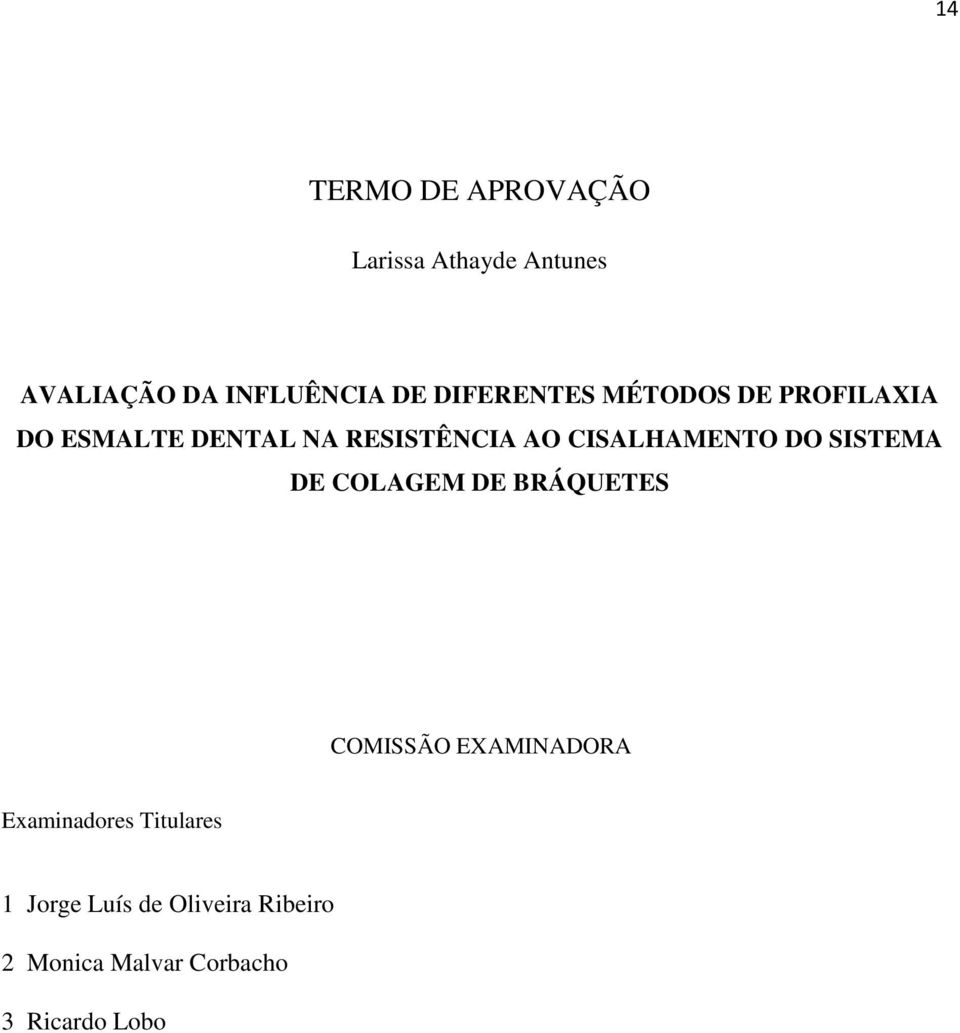 14

TERMO DE APROVAÇÃO

Larissa Athayde Antunes

AVALIAÇÃO DA INFLUÊNCIA DE DIFERENTES MÉTODOS DE PROFILAXIA DO ESMALTE DENTAL NA RESISTÊNCIA AO CISALHAMENTO DO SISTEMA DE COLAGEM DE BRÁQUETES

COMISSÃO EXAMINADORA

Examinadores Titulares

1 Jorge Luís de Oliveira Ribeiro

2 Monica Malvar Corbacho

3 Ricardo Lobo